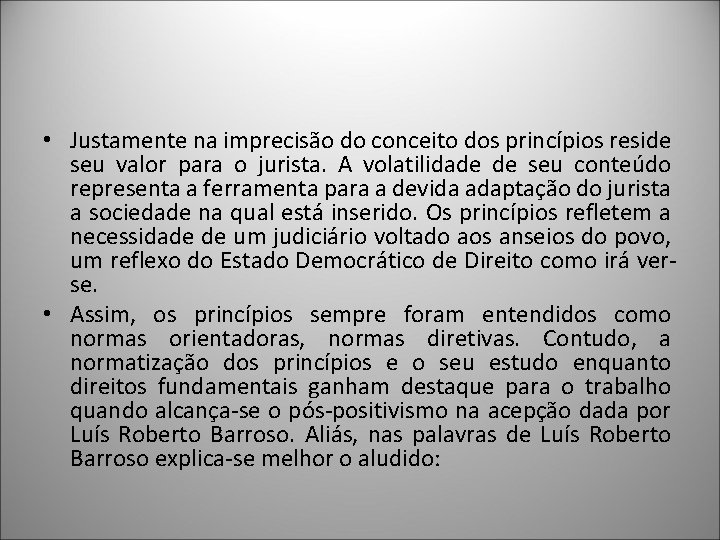 • Justamente na imprecisão do conceito dos princípios reside seu valor para o jurista. A volatilidade de seu conteúdo representa a ferramenta para a devida adaptação do jurista a sociedade na qual está inserido. Os princípios refletem a necessidade de um judiciário voltado aos anseios do povo, um reflexo do Estado Democrático de Direito como irá ver-se.

• Assim, os princípios sempre foram entendidos como normas orientadoras, normas diretivas. Contudo, a normatização dos princípios e o seu estudo enquanto direitos fundamentais ganham destaque para o trabalho quando alcança-se o pós-positivismo na acepção dada por Luís Roberto Barroso. Aliás, nas palavras de Luís Roberto Barroso explica-se melhor o aludido: